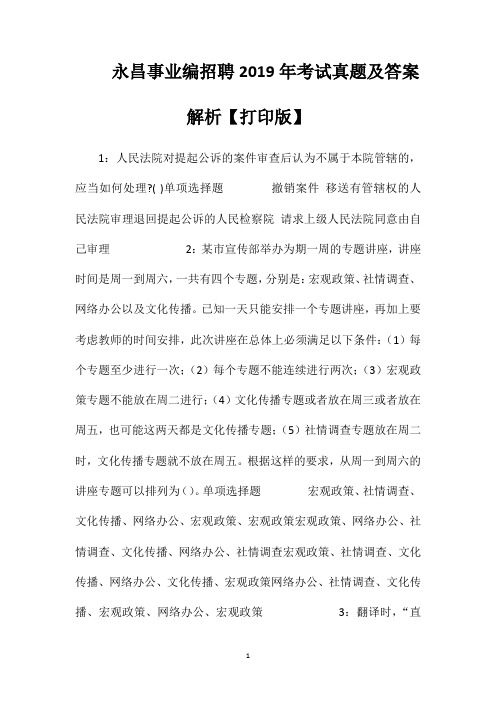 永昌事业编招聘2019年考试真题及答案解析【打印版】

1：人民法院对提起公诉的案件审查后认为不属于本院管辖的，应当如何处理?( )单项选择题　　撤销案件 移送有管辖权的人民法院审理退回提起公诉的人民检察院 请求上级人民法院同意由自己审理　　2：某市宣传部举办为期一周的专题讲座，讲座时间是周一到周六，一共有四个专题，分别是：宏观政策、社情调查、网络办公以及文化传播。已知一天只能安排一个专题讲座，再加上要考虑教师的时间安排，此次讲座在总体上必须满足以下条件：（1）每个专题至少进行一次；（2）每个专题不能连续进行两次；（3）宏观政策专题不能放在周二进行；（4）文化传播专题或者放在周三或者放在周五，也可能这两天都是文化传播专题；（5）社情调查专题放在周二时，文化传播专题就不放在周五。根据这样的要求，从周一到周六的讲座专题可以排列为( )。单项选择题　　宏观政策、社情调查、文化传播、网络办公、宏观政策、宏观政策宏观政策、网络办公、社情调查、文化传播、网络办公、社情调查宏观政策、社情调查、文化传播、网络办公、文化传播、宏观政策网络办公、社情调查、文化传播、宏观政策、网络办公、宏观政策　　3：翻译时，“直

1